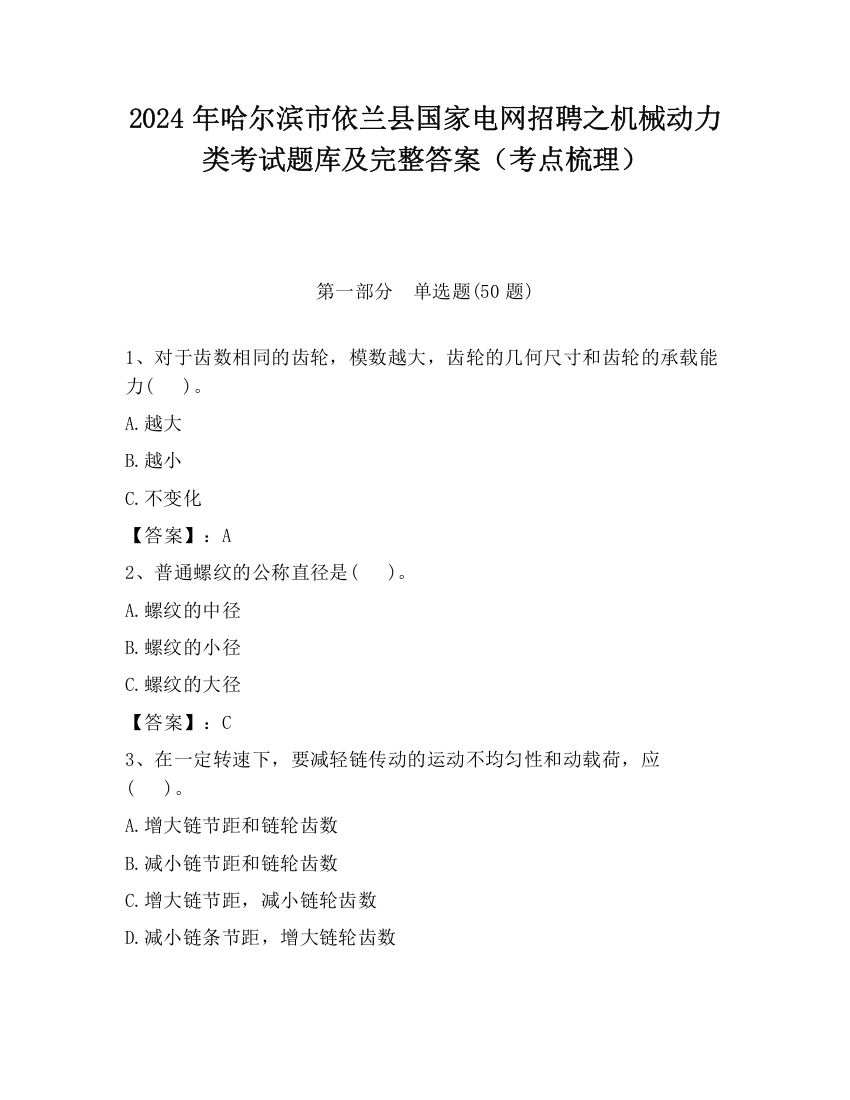 2024 年哈尔滨市依兰县国家电网招聘之机械动力类考试题库及完整答案（考点梳理）

第一部分　单选题(50 题)

1、对于齿数相同的齿轮，模数越大，齿轮的几何尺寸和齿轮的承载能力(　)。

A.越大

B.越小

C.不变化

【答案】：A

2、普通螺纹的公称直径是(　)。

A.螺纹的中径

B.螺纹的小径

C.螺纹的大径

【答案】：C

3、在一定转速下，要减轻链传动的运动不均匀性和动载荷，应(　)。

A.增大链节距和链轮齿数

B.减小链节距和链轮齿数

C.增大链节距，减小链轮齿数

D.减小链条节距，增大链轮齿数